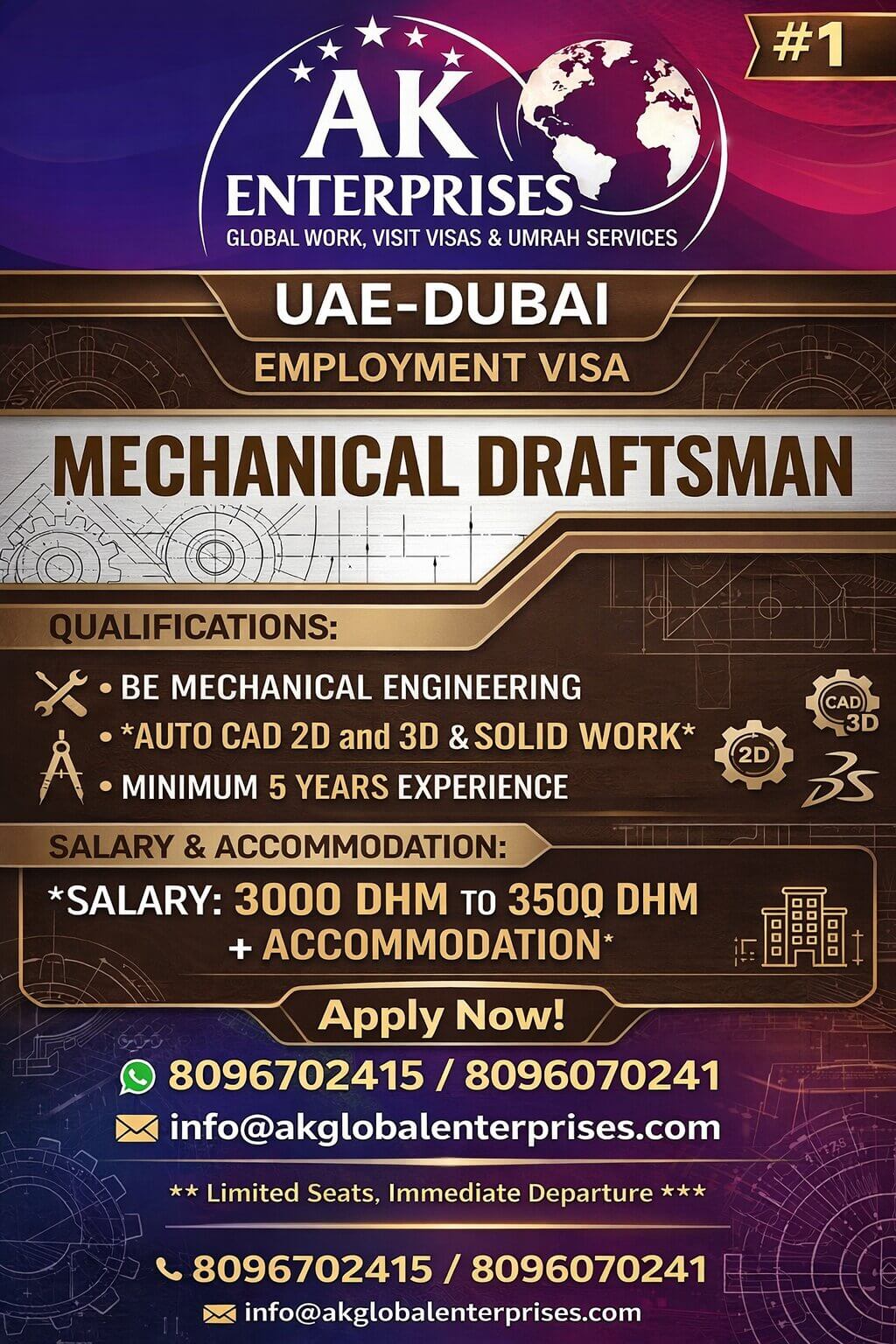 #1

AK ENTERPRISES
GLOBAL WORK, VISIT VISAS & UMRAH SERVICES

UAE-DUBAI
EMPLOYMENT VISA

MECHANICAL DRAFTSMAN

QUALIFICATIONS:

• BE MECHANICAL ENGINEERING
• *AUTO CAD 2D and 3D & SOLID WORK*
• MINIMUM 5 YEARS EXPERIENCE

CAD 3D
2D

SALARY & ACCOMMODATION:

*SALARY: 3000 DHM TO 3500 DHM + ACCOMMODATION*

Apply Now!

8096702415 / 8096070241
info@akglobalenterprises.com

** Limited Seats, Immediate Departure ***

8096702415 / 8096070241
info@akglobalenterprises.com